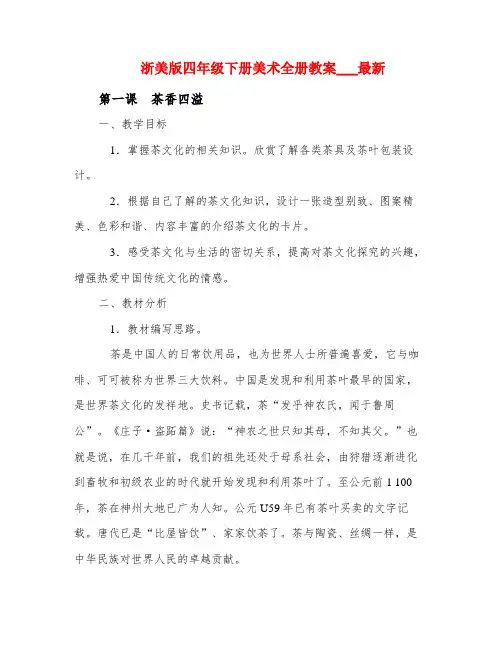 浙美版四年级下册美术全册教案___最新

第一课　茶香四溢

一、教学目标

1．掌握茶文化的相关知识。欣赏了解各类茶具及茶叶包装设计。

2．根据自己了解的茶文化知识，设计一张造型别致、图案精美、色彩和谐、内容丰富的介绍茶文化的卡片。

3．感受茶文化与生活的密切关系，提高对茶文化探究的兴趣，增强热爱中国传统文化的情感。

二、教材分析

1．教材编写思路。

茶是中国人的日常饮用品，也为世界人士所普遍喜爱，它与咖啡、可可被称为世界三大饮料。中国是发现和利用茶叶最早的国家，是世界茶文化的发祥地。史书记载，茶“发乎神农氏，闻于鲁周公”。《庄子·盗跖篇》说：“神农之世只知其母，不知其父。”也就是说，在几千年前，我们的祖先还处于母系社会，由狩猎逐渐进化到畜牧和初级农业的时代就开始发现和利用茶叶了。至公元前 1 100 年，茶在神州大地已广为人知。公元 U59 年已有茶叶买卖的文字记载。唐代已是“比屋皆饮”、家家饮茶了。茶与陶瓷、丝绸一样，是中华民族对世界人民的卓越贡献。